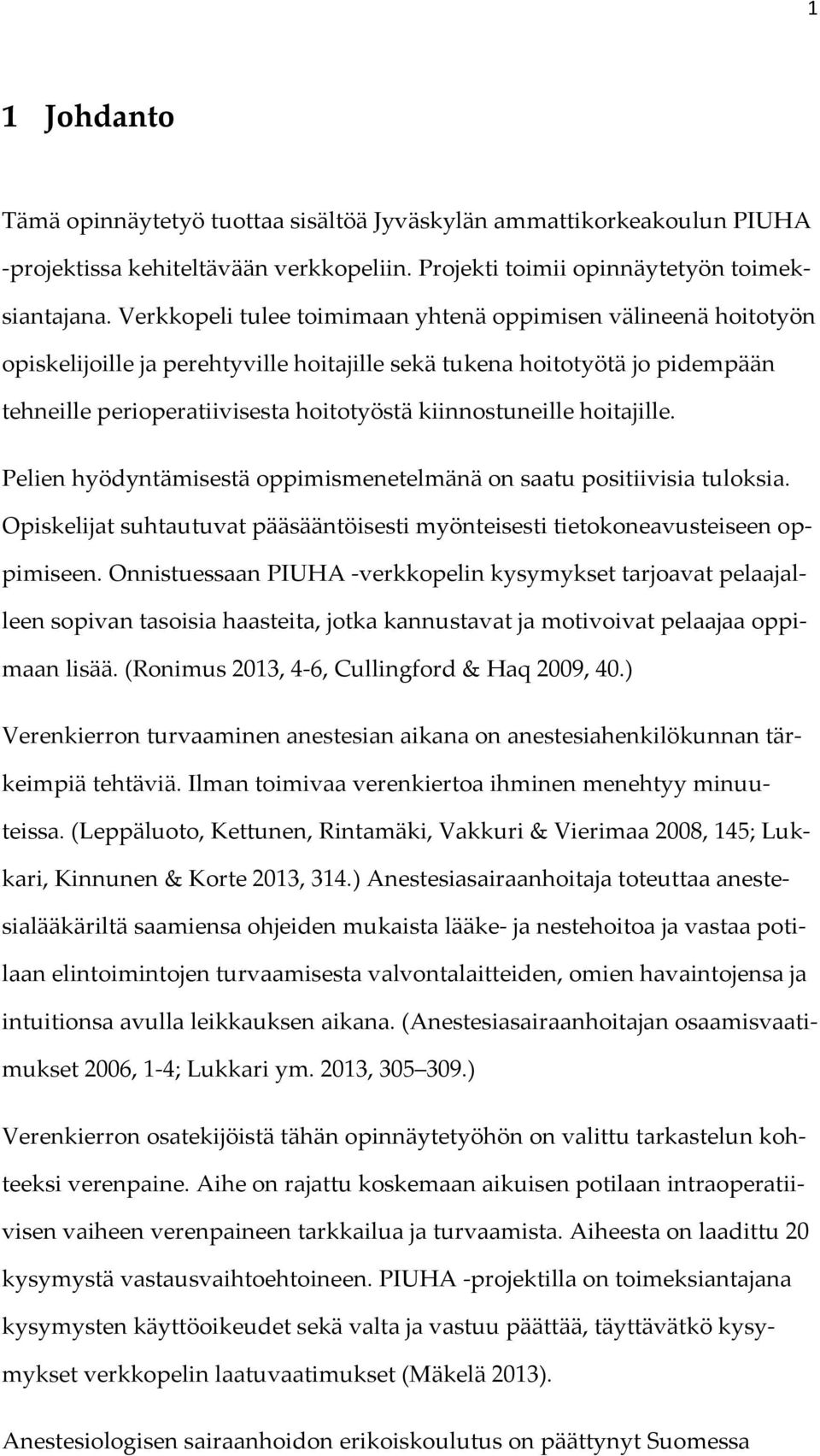 1

1 Johdanto

Tämä opinnäytetyö tuottaa sisältöä Jyväskylän ammattikorkeakoulun PIUHA -projektissa kehiteltävään verkkopeliin. Projekti toimii opinnäytetyön toimeksiantajana. Verkkopeli tulee toimimaan yhtenä oppimisen välineenä hoitotyön opiskelijoille ja perehtyville hoitajille sekä tukena hoitotyötä jo pidempään tehneille perioperatiivisesta hoitotyöstä kiinnostuneille hoitajille.

Pelien hyödyntämisestä oppimismenetelmänä on saatu positiivisia tuloksia. Opiskelijat suhtautuvat pääsääntöisesti myönteisesti tietokoneavusteiseen oppimiseen. Onnistuessaan PIUHA -verkkopelin kysymykset tarjoavat pelaajalleen sopivan tasoisia haasteita, jotka kannustavat ja motivoivat pelaajaa oppimaan lisää. (Ronimus 2013, 4-6, Cullingford & Haq 2009, 40.)

Verenkierron turvaaminen anestesian aikana on anestesiahenkilökunnan tärkeimpiä tehtäviä. Ilman toimivaa verenkiertoa ihminen menehtyy minuuteissa. (Leppäluoto, Kettunen, Rintamäki, Vakkuri & Vierimaa 2008, 145; Lukkari, Kinnunen & Korte 2013, 314.) Anestesiasairaanhoitaja toteuttaa anestesialääkäriltä saamiensa ohjeiden mukaista lääke- ja nestehoitoa ja vastaa potilaan elintoimintojen turvaamisesta valvontalaitteiden, omien havaintojensa ja intuitionsa avulla leikkauksen aikana. (Anestesiasairaanhoitajan osaamisvaatimukset 2006, 1-4; Lukkari ym. 2013, 305 309.)

Verenkierron osatekijöistä tähän opinnäytetyöhön on valittu tarkastelun kohteeksi verenpaine. Aihe on rajattu koskemaan aikuisen potilaan intraoperatiivisen vaiheen verenpaineen tarkkailua ja turvaamista. Aiheesta on laadittu 20 kysymystä vastausvaihtoehtoineen. PIUHA -projektilla on toimeksiantajana kysymysten käyttöoikeudet sekä valta ja vastuu päättää, täyttävätkö kysymykset verkkopelin laatuvaatimukset (Mäkelä 2013).

Anestesiologisen sairaanhoidon erikoiskoulutus on päättynyt Suomessa